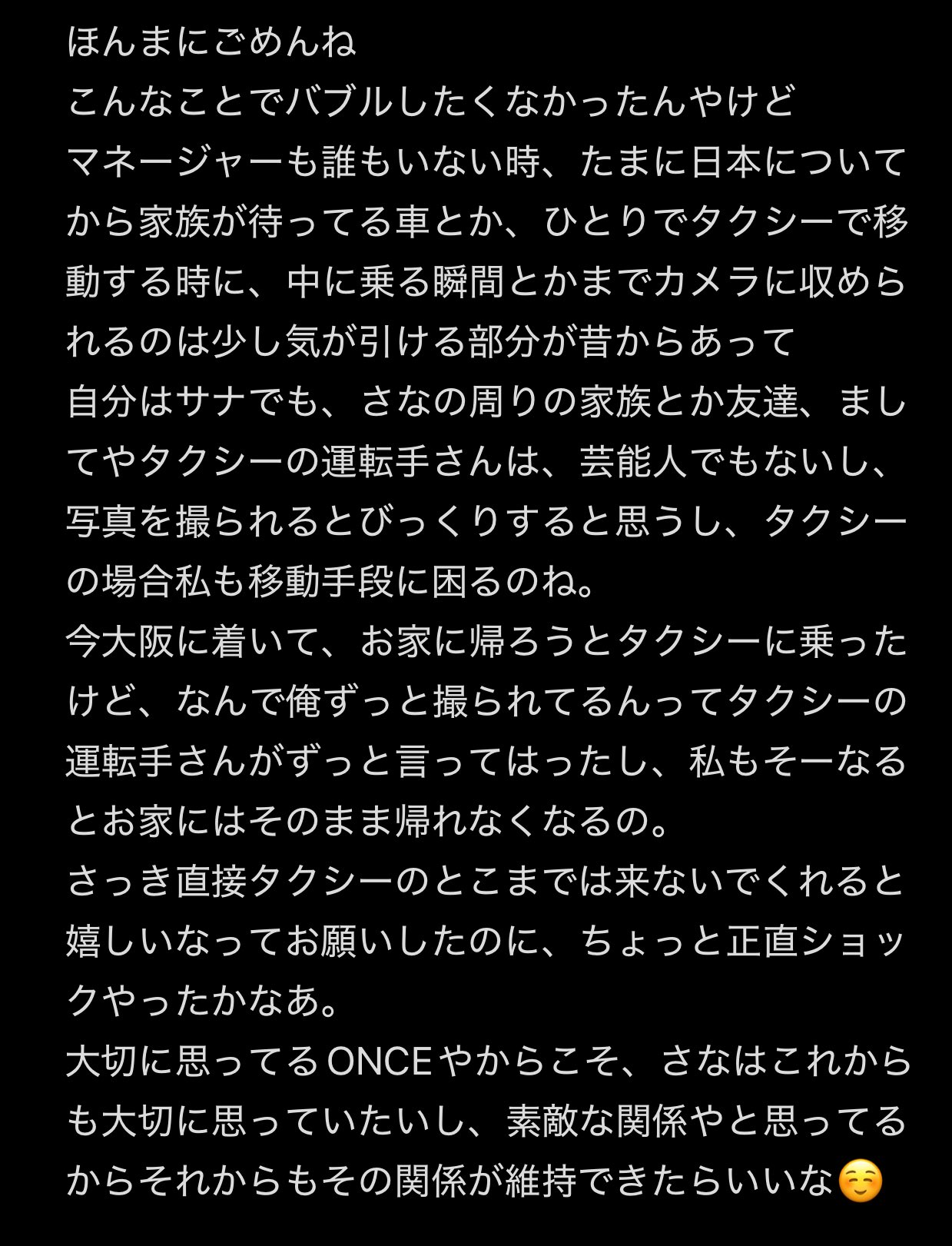 ほんまにごめんね
こんなことでバブルしたくなかったんやけど
マネージャーも誰もいない時、たまに日本についてから家族が待ってる車とか、ひとりでタクシーで移動する時に、中に乗る瞬間とかまでカメラに収められるのは少し気が引ける部分が昔からあって
自分はサナでも、さなの周りの家族とか友達、ましてやタクシーの運転手さんは、芸能人でもないし、写真を撮られるとびっくりすると思うし、タクシーの場合私も移動手段に困るのね。
今大阪に着いて、お家に帰ろうとタクシーに乗ったけど、なんで俺ずっと撮られてるんってタクシーの運転手さんがずっと言ってはったし、私もそーなるとお家にはそのまま帰れなくなるの。
さっき直接タクシーのとこまでは来ないでくれると嬉しいなってお願いしたのに、ちょっと正直ショックやったかなあ。
大切に思ってるONCEやからこそ、さなはこれからも大切に思っていたいし、素敵な関係やと思ってるからそれからもその関係が維持できたらいいな☺️